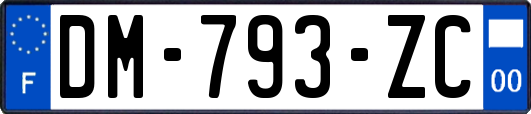 F

DM-793-ZC

00